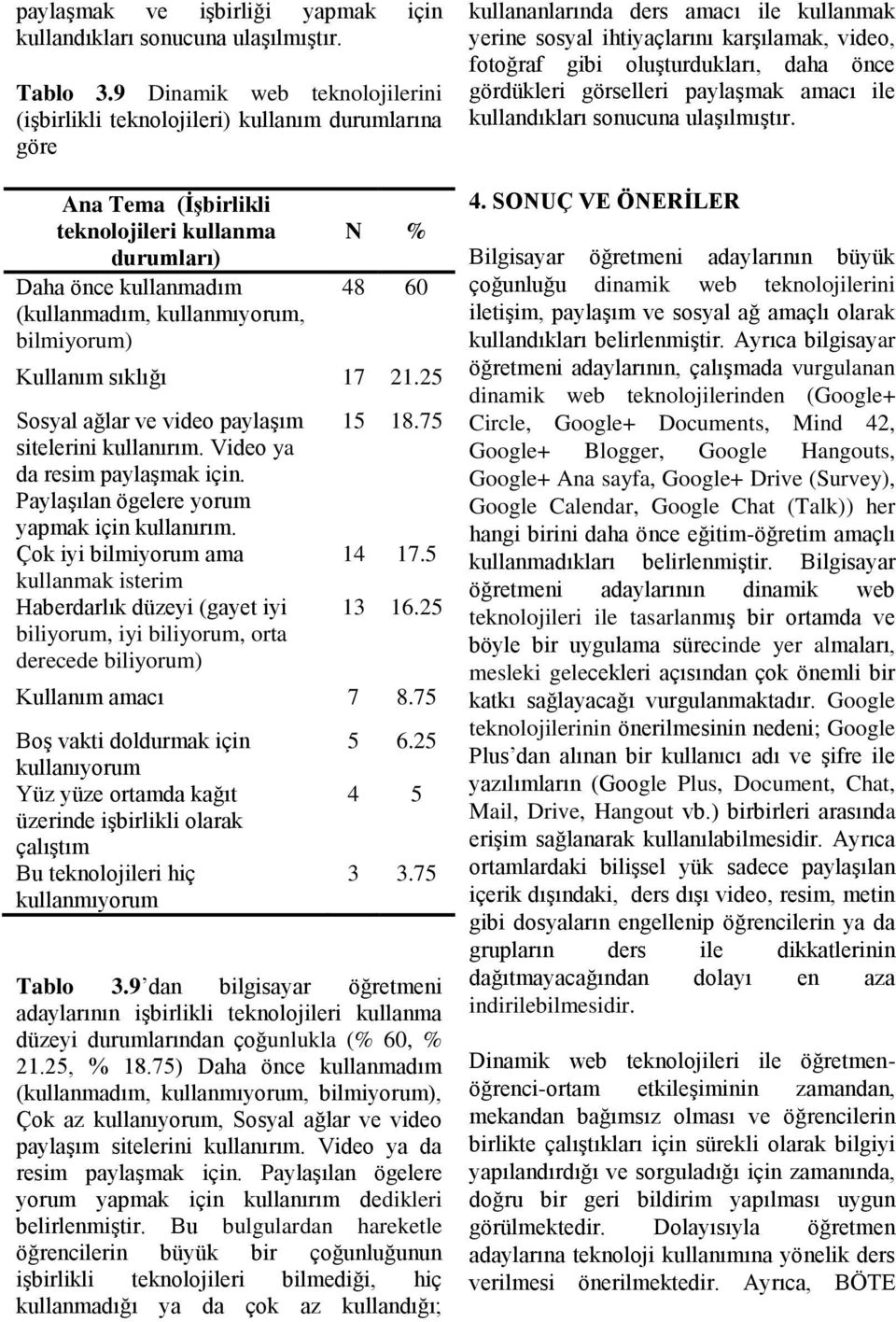 paylaşmak ve işbirliği yapmak için kullandıkları sonucuna ulaşılmıştır.

Tablo 3.9 Dinamik web teknolojilerini (işbirlikli teknolojileri) kullanım durumlarına göre

| Ana Tema (İşbirlikli teknolojileri kullanma durumları) | N | % |
|---|---|---|
| Daha önce kullanmadım (kullanmadım, kullanmıyorum, bilmiyorum) | 48 | 60 |
| Kullanım sıklığı | 17 | 21.25 |
| Sosyal ağlar ve video paylaşım sitelerini kullanırım. Video ya da resim paylaşmak için. Paylaşılan ögelere yorum yapmak için kullanırım. | 15 | 18.75 |
| Çok iyi bilmiyorum ama kullanmak isterim | 14 | 17.5 |
| Haberdarlık düzeyi (gayet iyi biliyorum, iyi biliyorum, orta derecede biliyorum) | 13 | 16.25 |
| Kullanım amacı | 7 | 8.75 |
| Boş vakti doldurmak için kullanıyorum | 5 | 6.25 |
| Yüz yüze ortamda kağıt üzerinde işbirlikli olarak çalıştım | 4 | 5 |
| Bu teknolojileri hiç kullanmıyorum | 3 | 3.75 |

Tablo 3.9'dan bilgisayar öğretmeni adaylarının işbirlikli teknolojileri kullanma düzeyi durumlarından çoğunlukla (% 60, % 21.25, % 18.75) Daha önce kullanmadım (kullanmadım, kullanmıyorum, bilmiyorum), Çok az kullanıyorum, Sosyal ağlar ve video paylaşım sitelerini kullanırım. Video ya da resim paylaşmak için. Paylaşılan ögelere yorum yapmak için kullanırım dedikleri belirlenmiştir. Bu bulgulardan hareketle öğrencilerin büyük bir çoğunluğunun işbirlikli teknolojileri bilmediği, hiç kullanmadığı ya da çok az kullandığı; kullananlarında ders amacı ile kullanmak yerine sosyal ihtiyaçlarını karşılamak, video, fotoğraf gibi oluşturdukları, daha önce gördükleri görselleri paylaşmak amacı ile kullandıkları sonucuna ulaşılmıştır.

4. SONUÇ VE ÖNERİLER

Bilgisayar öğretmeni adaylarının büyük çoğunluğu dinamik web teknolojilerini iletişim, paylaşım ve sosyal ağ amaçlı olarak kullandıkları belirlenmiştir. Ayrıca bilgisayar öğretmeni adaylarının, çalışmada vurgulanan dinamik web teknolojilerinden (Google+ Circle, Google+ Documents, Mind 42, Google+ Blogger, Google Hangouts, Google+ Ana sayfa, Google+ Drive (Survey), Google Calendar, Google Chat (Talk)) her hangi birini daha önce eğitim-öğretim amaçlı kullanmadıkları belirlenmiştir. Bilgisayar öğretmeni adaylarının dinamik web teknolojileri ile tasarlanmış bir ortamda ve böyle bir uygulama sürecinde yer almaları, mesleki gelecekleri açısından çok önemli bir katkı sağlayacağı vurgulanmaktadır. Google teknolojilerinin önerilmesinin nedeni; Google Plus'dan alınan bir kullanıcı adı ve şifre ile yazılımların (Google Plus, Document, Chat, Mail, Drive, Hangout vb.) birbirleri arasında erişim sağlanarak kullanılabilmesidir. Ayrıca ortamlardaki bilişsel yük sadece paylaşılan içerik dışındaki, ders dışı video, resim, metin gibi dosyaların engellenip öğrencilerin ya da grupların ders ile dikkatlerinin dağıtmayacağından dolayı en aza indirilebilmesidir.

Dinamik web teknolojileri ile öğretmen-öğrenci-ortam etkileşiminin zamandan, mekandan bağımsız olması ve öğrencilerin birlikte çalıştıkları için sürekli olarak bilgiyi yapılandırdığı ve sorguladığı için zamanında, doğru bir geri bildirim yapılması uygun görülmektedir. Dolayısıyla öğretmen adaylarına teknoloji kullanımına yönelik ders verilmesi önerilmektedir. Ayrıca, BÖTE